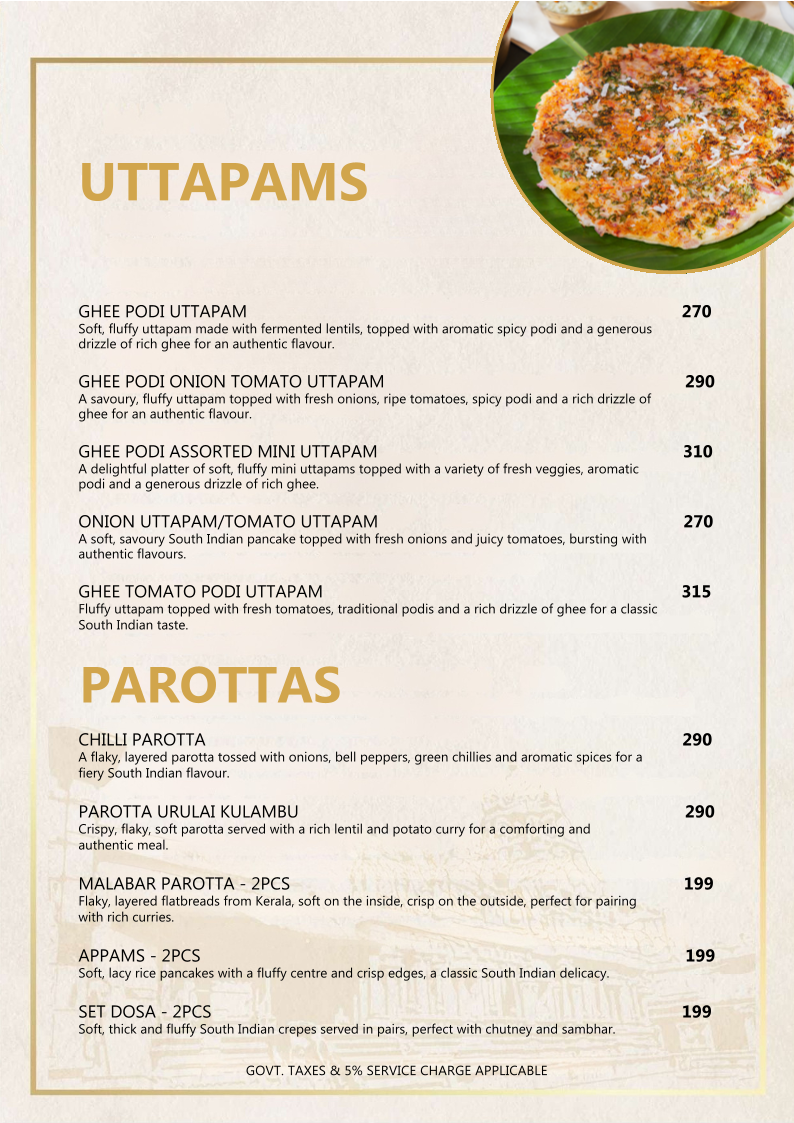 UTTAPAMS

GHEE PODI UTTAPAM 270
Soft, fluffy uttapam made with fermented lentils, topped with aromatic spicy podi and a generous drizzle of rich ghee for an authentic flavour.

GHEE PODI ONION TOMATO UTTAPAM 290
A savoury, fluffy uttapam topped with fresh onions, ripe tomatoes, spicy podi and a rich drizzle of ghee for an authentic flavour.

GHEE PODI ASSORTED MINI UTTAPAM 310
A delightful platter of soft, fluffy mini uttapams topped with a variety of fresh veggies, aromatic podi and a generous drizzle of rich ghee.

ONION UTTAPAM/TOMATO UTTAPAM 270
A soft, savoury South Indian pancake topped with fresh onions and juicy tomatoes, bursting with authentic flavours.

GHEE TOMATO PODI UTTAPAM 315
Fluffy uttapam topped with fresh tomatoes, traditional podis and a rich drizzle of ghee for a classic South Indian taste.

PAROTTAS

CHILLI PAROTTA 290
A flaky, layered parotta tossed with onions, bell peppers, green chillies and aromatic spices for a fiery South Indian flavour.

PAROTTA URULAI KULAMBU 290
Crispy, flaky, soft parotta served with a rich lentil and potato curry for a comforting and authentic meal.

MALABAR PAROTTA - 2PCS 199
Flaky, layered flatbreads from Kerala, soft on the inside, crisp on the outside, perfect for pairing with rich curries.

APPAMS - 2PCS 199
Soft, lacy rice pancakes with a fluffy centre and crisp edges, a classic South Indian delicacy.

SET DOSA - 2PCS 199
Soft, thick and fluffy South Indian crepes served in pairs, perfect with chutney and sambhar.

GOVT. TAXES & 5% SERVICE CHARGE APPLICABLE